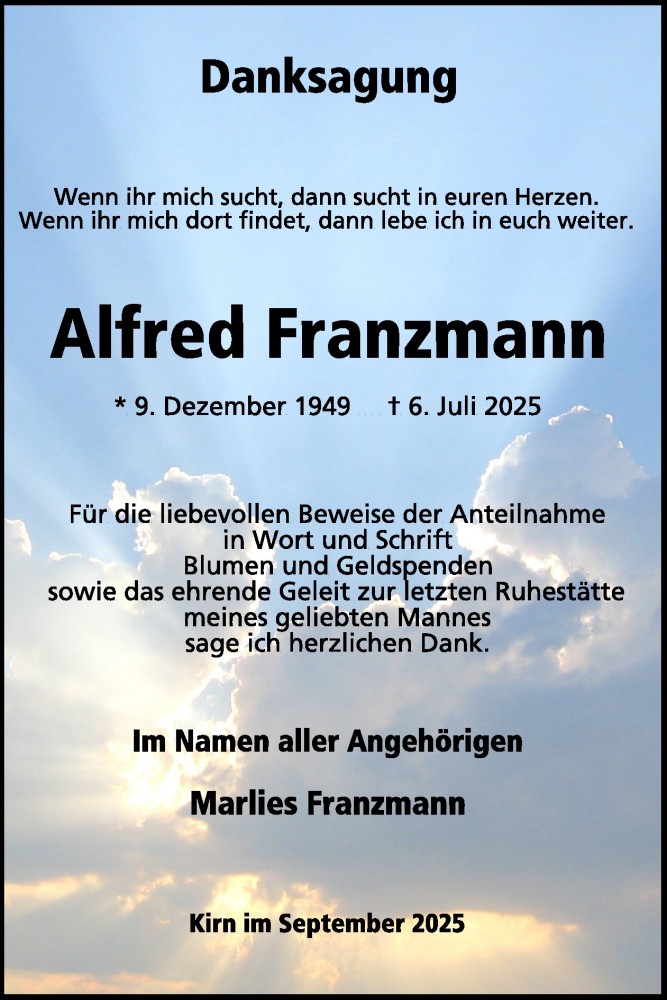 Danksagung

Wenn ihr mich sucht, dann sucht in euren Herzen.
Wenn ihr mich dort findet, dann lebe ich in euch weiter.

Alfred Franzmann

* 9. Dezember 1949 † 6. Juli 2025

Für die liebevollen Beweise der Anteilnahme
in Wort und Schrift
Blumen und Geldspenden
sowie das ehrende Geleit zur letzten Ruhestätte
meines geliebten Mannes
sage ich herzlichen Dank.

Im Namen aller Angehörigen

Marlies Franzmann

Kirn im September 2025